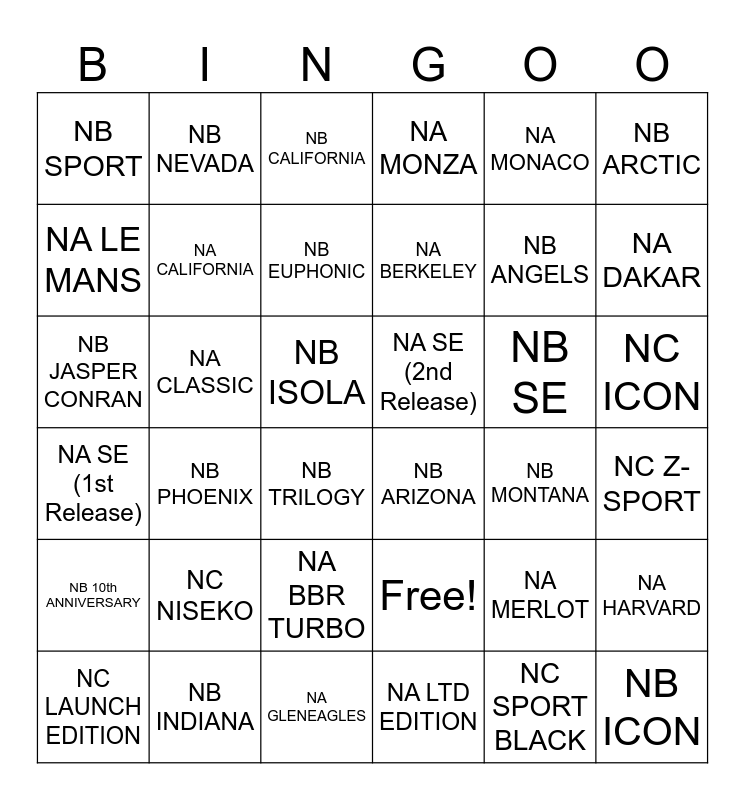 | B | I | N | G | O | O |
|---|---|---|---|---|---|
| NB SPORT | NB NEVADA | NB CALIFORNIA | NA MONZA | NA MONACO | NB ARCTIC |
| NA LE MANS | NA CALIFORNIA | NB EUPHONIC | NA BERKELEY | NB ANGELS | NA DAKAR |
| NB JASPER CONRAN | NA CLASSIC | NB ISOLA | NA SE (2nd Release) | NB SE | NC ICON |
| NA SE (1st Release) | NB PHOENIX | NB TRILOGY | NB ARIZONA | NB MONTANA | NC Z-SPORT |
| NB 10th ANNIVERSARY | NC NISEKO | NA BBR TURBO | Free! | NA MERLOT | NA HARVARD |
| NC LAUNCH EDITION | NB INDIANA | NA GLENEAGLES | NA LTD EDITION | NC SPORT BLACK | NB ICON |